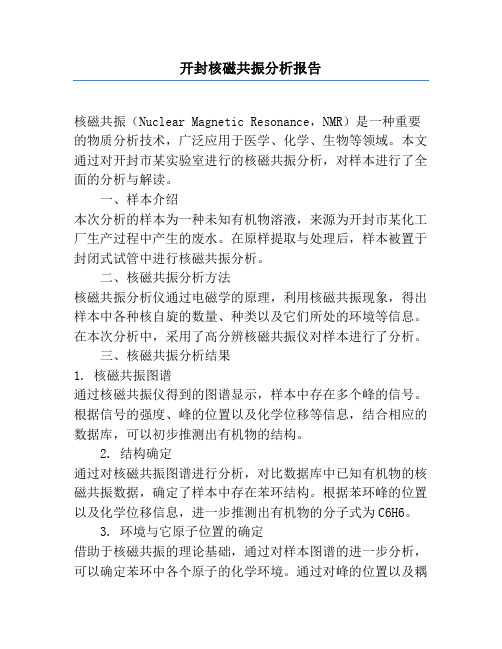 开封核磁共振分析报告

核磁共振（Nuclear Magnetic Resonance，NMR）是一种重要的物质分析技术，广泛应用于医学、化学、生物等领域。本文通过对开封市某实验室进行的核磁共振分析，对样本进行了全面的分析与解读。

一、样本介绍

本次分析的样本为一种未知有机物溶液，来源为开封市某化工厂生产过程中产生的废水。在原样提取与处理后，样本被置于封闭式试管中进行核磁共振分析。

二、核磁共振分析方法

核磁共振分析仪通过电磁学的原理，利用核磁共振现象，得出样本中各种核自旋的数量、种类以及它们所处的环境等信息。在本次分析中，采用了高分辨核磁共振仪对样本进行了分析。

三、核磁共振分析结果

1. 核磁共振图谱

通过核磁共振仪得到的图谱显示，样本中存在多个峰的信号。根据信号的强度、峰的位置以及化学位移等信息，结合相应的数据库，可以初步推测出有机物的结构。

2. 结构确定

通过对核磁共振图谱进行分析，对比数据库中已知有机物的核磁共振数据，确定了样本中存在苯环结构。根据苯环峰的位置以及化学位移信息，进一步推测出有机物的分子式为C6H6。

3. 环境与它原子位置的确定

借助于核磁共振的理论基础，通过对样本图谱的进一步分析，可以确定苯环中各个原子的化学环境。通过对峰的位置以及耦